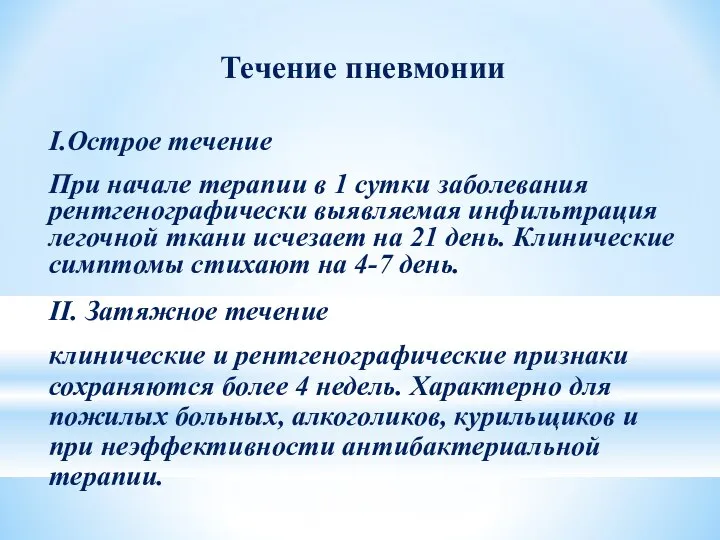 Течение пневмонии

I.Острое течение

При начале терапии в 1 сутки заболевания рентгенографически выявляемая инфильтрация легочной ткани исчезает на 21 день. Клинические симптомы стихают на 4-7 день.

II. Затяжное течение

клинические и рентгенографические признаки сохраняются более 4 недель. Характерно для пожилых больных, алкоголиков, курильщиков и при неэффективности антибактериальной терапии.